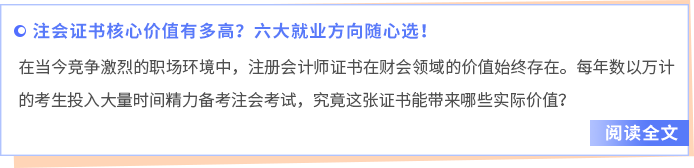 注会证书核心价值有多高？六大就业方向随心选！

在当今竞争激烈的职场环境中，注册会计师证书在财会领域的价值始终存在。每年数以万计的考生投入大量时间精力备考注会考试，究竟这张证书能带来哪些实际价值？

阅读全文